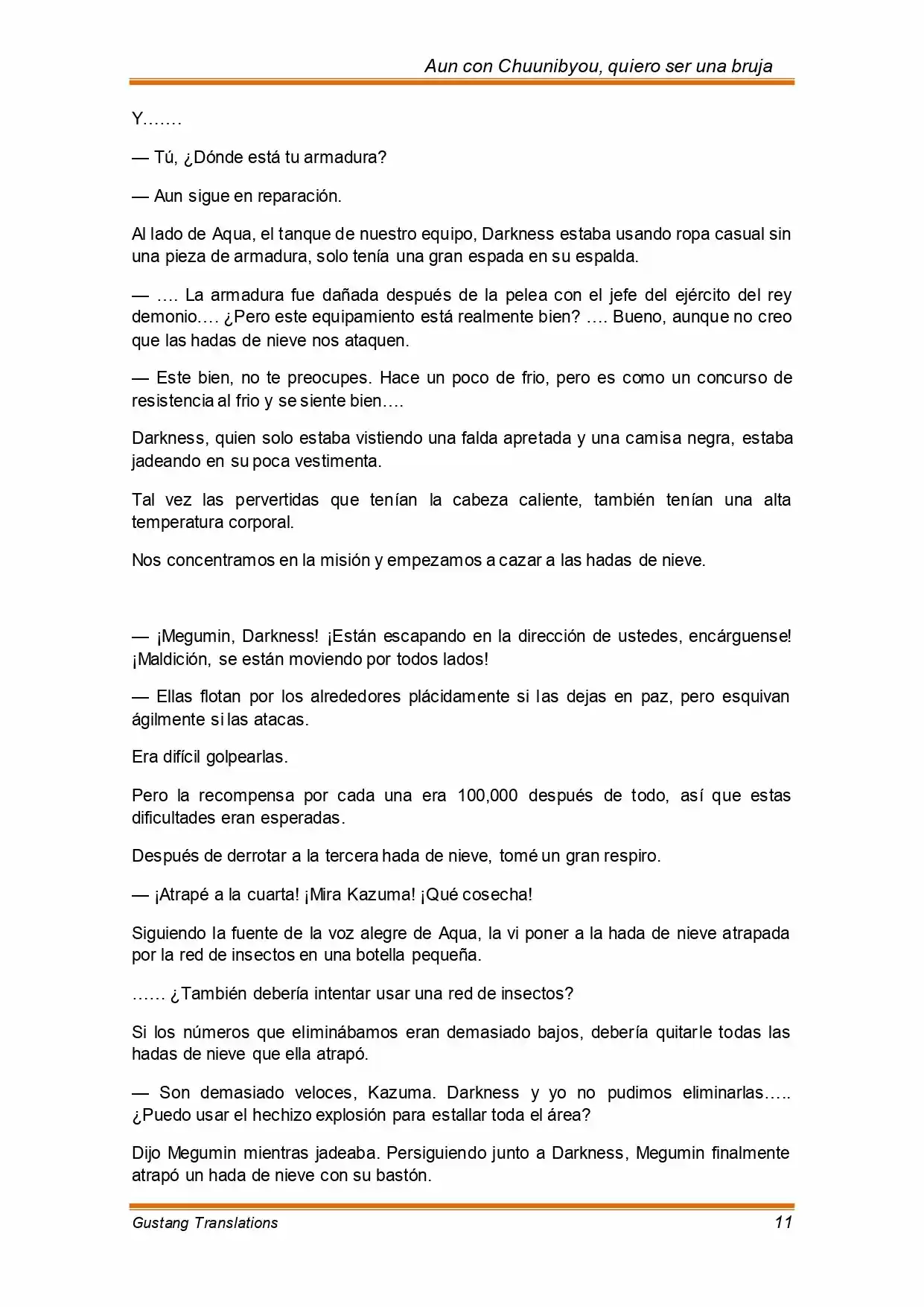 Aun con Chuunibyou, quiero ser una bruja

Y…….

— Tú, ¿Dónde está tu armadura?

— Aun sigue en reparación.

Al lado de Aqua, el tanque de nuestro equipo, Darkness estaba usando ropa casual sin una pieza de armadura, solo tenía una gran espada en su espalda.

— …. La armadura fue dañada después de la pelea con el jefe del ejército del rey demonio…. ¿Pero este equipamiento está realmente bien? …. Bueno, aunque no creo que las hadas de nieve nos ataquen.

— Este bien, no te preocupes. Hace un poco de frio, pero es como un concurso de resistencia al frio y se siente bien….

Darkness, quien solo estaba vistiendo una falda apretada y una camisa negra, estaba jadeando en su poca vestimenta.

Tal vez las pervertidas que tenían la cabeza caliente, también tenían una alta temperatura corporal.

Nos concentramos en la misión y empezamos a cazar a las hadas de nieve.

— ¡Megumin, Darkness! ¡Están escapando en la dirección de ustedes, encárguense! ¡Maldición, se están moviendo por todos lados!

— Ellas flotan por los alrededores plácidamente si las dejas en paz, pero esquivan ágilmente si las atacas.

Era difícil golpearlas.

Pero la recompensa por cada una era 100,000 después de todo, así que estas dificultades eran esperadas.

Después de derrotar a la tercera hada de nieve, tomé un gran respiro.

— ¡Atrapé a la cuarta! ¡Mira Kazuma! ¡Qué cosecha!

Siguiendo la fuente de la voz alegre de Aqua, la vi poner a la hada de nieve atrapada por la red de insectos en una botella pequeña.

…… ¿También debería intentar usar una red de insectos?

Si los números que eliminábamos eran demasiado bajos, debería quitarle todas las hadas de nieve que ella atrapó.

— Son demasiado veloces, Kazuma. Darkness y yo no pudimos eliminarlas….. ¿Puedo usar el hechizo explosión para estallar toda el área?

Dijo Megumin mientras jadeaba. Persiguiendo junto a Darkness, Megumin finalmente atrapó un hada de nieve con su bastón.

Gustang Translations 11